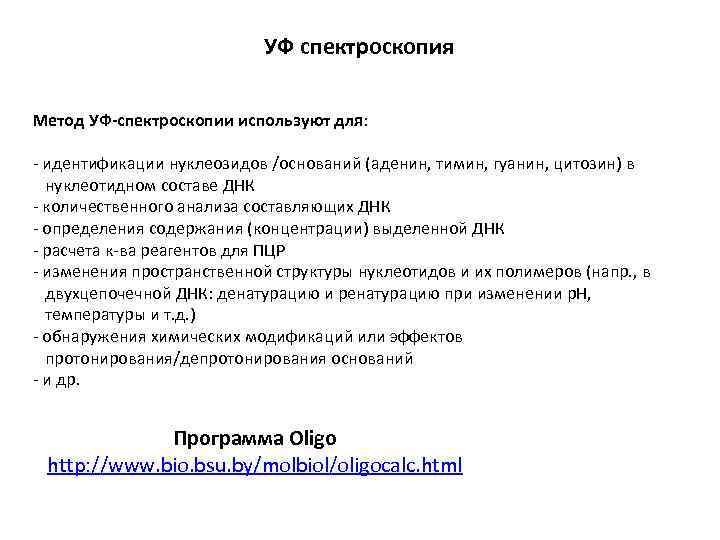 УФ спектроскопия

Метод УФ-спектроскопии используют для:

- идентификации нуклеозидов /оснований (аденин, тимин, гуанин, цитозин) в нуклеотидном составе ДНК
- количественного анализа составляющих ДНК
- определения содержания (концентрации) выделенной ДНК
- расчета к-ва реагентов для ПЦР
- изменения пространственной структуры нуклеотидов и их полимеров (напр., в двухцепочечной ДНК: денатурацию и ренатурацию при изменении pH, температуры и т.д.)
- обнаружения химических модификаций или эффектов протонирования/депротонирования оснований
- и др.

Программа Oligo
http://www.bio.bsu.by/molbiol/oligocalc.html